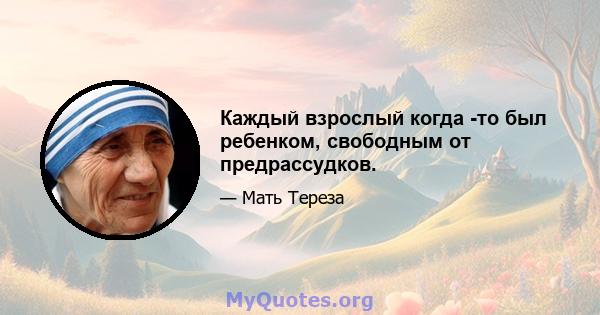 Каждый взрослый когда -то был ребенком, свободным от предрассудков.

— Мать Тереза

MyQuotes.org